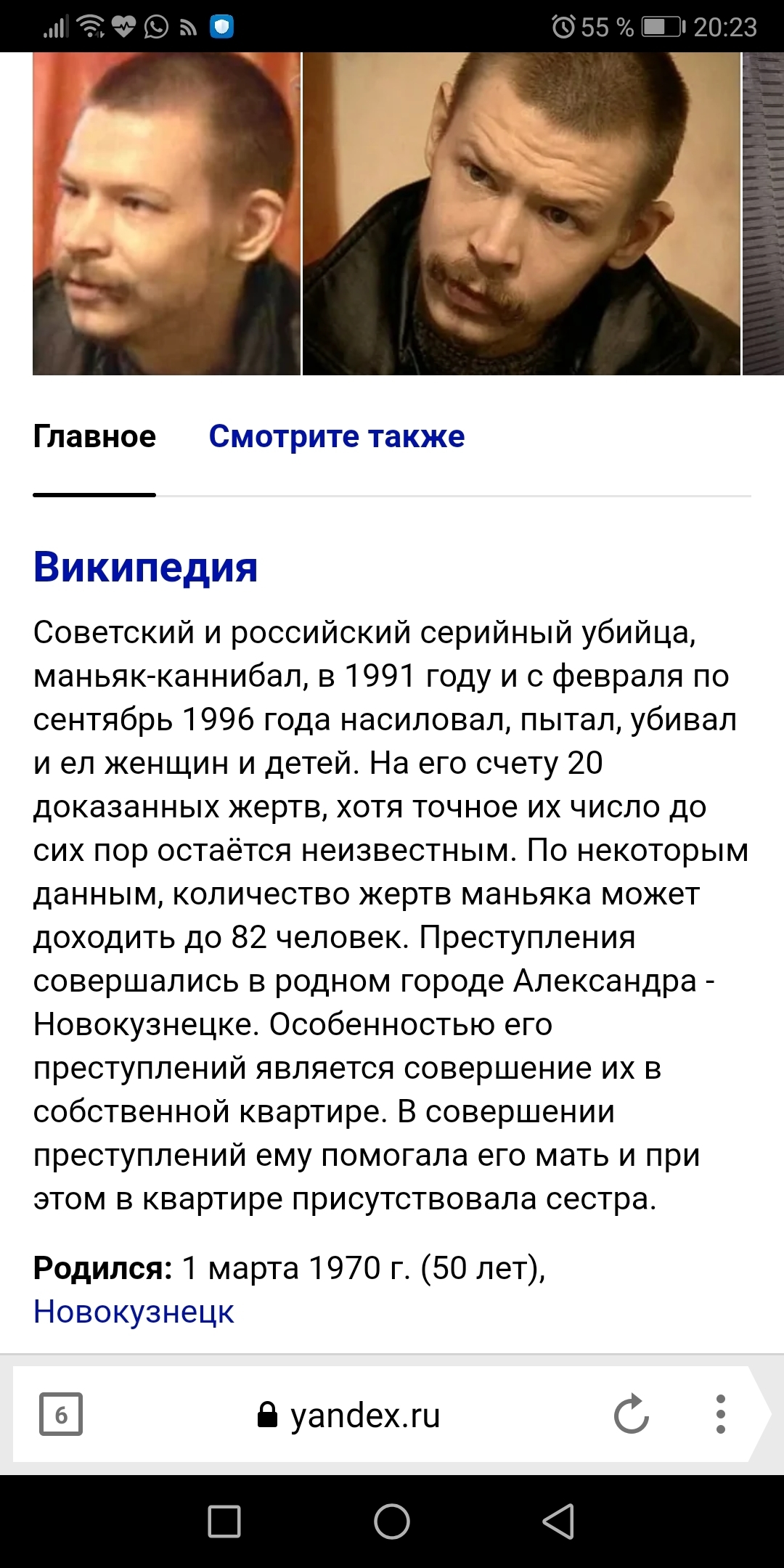 55 % 20:23

Главное Смотрите также

Википедия

Советский и российский серийный убийца, маньяк-каннибал, в 1991 году и с февраля по сентябрь 1996 года насиловал, пытал, убивал и ел женщин и детей. На его счету 20 доказанных жертв, хотя точное их число до сих пор остаётся неизвестным. По некоторым данным, количество жертв маньяка может доходить до 82 человек. Преступления совершались в родном городе Александра - Новокузнецке. Особенностью его преступлений является совершение их в собственной квартире. В совершении преступлений ему помогала его мать и при этом в квартире присутствовала сестра.

Родился: 1 марта 1970 г. (50 лет), Новокузнецк

6 yandex.ru